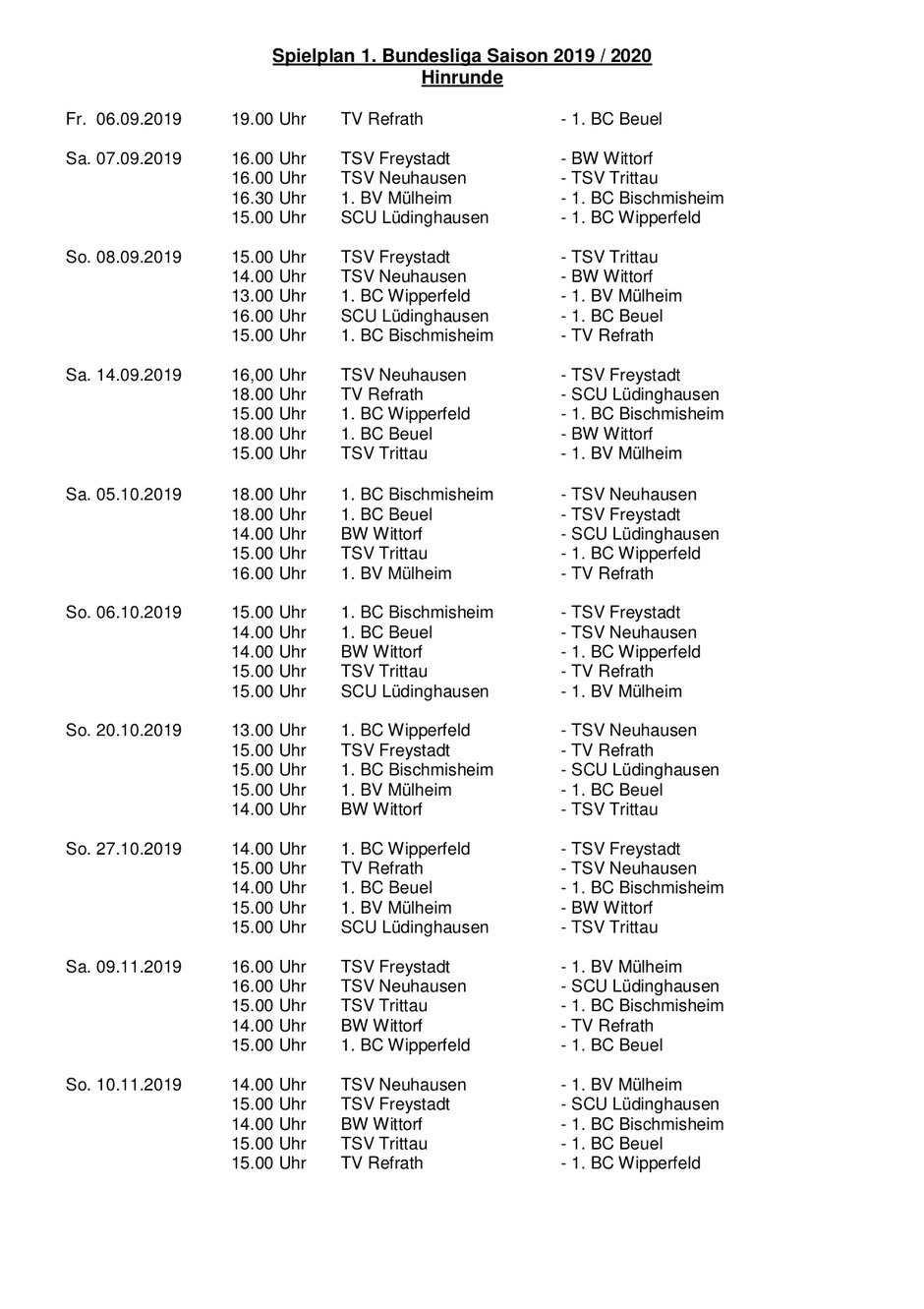 Spielplan 1. Bundesliga Saison 2019 / 2020
Hinrunde

| | | | |
|---|---|---|---|
| Fr. 06.09.2019 | 19.00 Uhr | TV Refrath | - 1. BC Beuel |
| Sa. 07.09.2019 | 16.00 Uhr | TSV Freystadt | - BW Wittorf |
| | 16.00 Uhr | TSV Neuhausen | - TSV Trittau |
| | 16.30 Uhr | 1. BV Mülheim | - 1. BC Bischmisheim |
| | 15.00 Uhr | SCU Lüdinghausen | - 1. BC Wipperfeld |
| So. 08.09.2019 | 15.00 Uhr | TSV Freystadt | - TSV Trittau |
| | 14.00 Uhr | TSV Neuhausen | - BW Wittorf |
| | 13.00 Uhr | 1. BC Wipperfeld | - 1. BV Mülheim |
| | 16.00 Uhr | SCU Lüdinghausen | - 1. BC Beuel |
| | 15.00 Uhr | 1. BC Bischmisheim | - TV Refrath |
| Sa. 14.09.2019 | 16,00 Uhr | TSV Neuhausen | - TSV Freystadt |
| | 18.00 Uhr | TV Refrath | - SCU Lüdinghausen |
| | 15.00 Uhr | 1. BC Wipperfeld | - 1. BC Bischmisheim |
| | 18.00 Uhr | 1. BC Beuel | - BW Wittorf |
| | 15.00 Uhr | TSV Trittau | - 1. BV Mülheim |
| Sa. 05.10.2019 | 18.00 Uhr | 1. BC Bischmisheim | - TSV Neuhausen |
| | 18.00 Uhr | 1. BC Beuel | - TSV Freystadt |
| | 14.00 Uhr | BW Wittorf | - SCU Lüdinghausen |
| | 15.00 Uhr | TSV Trittau | - 1. BC Wipperfeld |
| | 16.00 Uhr | 1. BV Mülheim | - TV Refrath |
| So. 06.10.2019 | 15.00 Uhr | 1. BC Bischmisheim | - TSV Freystadt |
| | 14.00 Uhr | 1. BC Beuel | - TSV Neuhausen |
| | 14.00 Uhr | BW Wittorf | - 1. BC Wipperfeld |
| | 15.00 Uhr | TSV Trittau | - TV Refrath |
| | 15.00 Uhr | SCU Lüdinghausen | - 1. BV Mülheim |
| So. 20.10.2019 | 13.00 Uhr | 1. BC Wipperfeld | - TSV Neuhausen |
| | 15.00 Uhr | TSV Freystadt | - TV Refrath |
| | 15.00 Uhr | 1. BC Bischmisheim | - SCU Lüdinghausen |
| | 15.00 Uhr | 1. BV Mülheim | - 1. BC Beuel |
| | 14.00 Uhr | BW Wittorf | - TSV Trittau |
| So. 27.10.2019 | 14.00 Uhr | 1. BC Wipperfeld | - TSV Freystadt |
| | 15.00 Uhr | TV Refrath | - TSV Neuhausen |
| | 14.00 Uhr | 1. BC Beuel | - 1. BC Bischmisheim |
| | 15.00 Uhr | 1. BV Mülheim | - BW Wittorf |
| | 15.00 Uhr | SCU Lüdinghausen | - TSV Trittau |
| Sa. 09.11.2019 | 16.00 Uhr | TSV Freystadt | - 1. BV Mülheim |
| | 16.00 Uhr | TSV Neuhausen | - SCU Lüdinghausen |
| | 15.00 Uhr | TSV Trittau | - 1. BC Bischmisheim |
| | 14.00 Uhr | BW Wittorf | - TV Refrath |
| | 15.00 Uhr | 1. BC Wipperfeld | - 1. BC Beuel |
| So. 10.11.2019 | 14.00 Uhr | TSV Neuhausen | - 1. BV Mülheim |
| | 15.00 Uhr | TSV Freystadt | - SCU Lüdinghausen |
| | 14.00 Uhr | BW Wittorf | - 1. BC Bischmisheim |
| | 15.00 Uhr | TSV Trittau | - 1. BC Beuel |
| | 15.00 Uhr | TV Refrath | - 1. BC Wipperfeld |